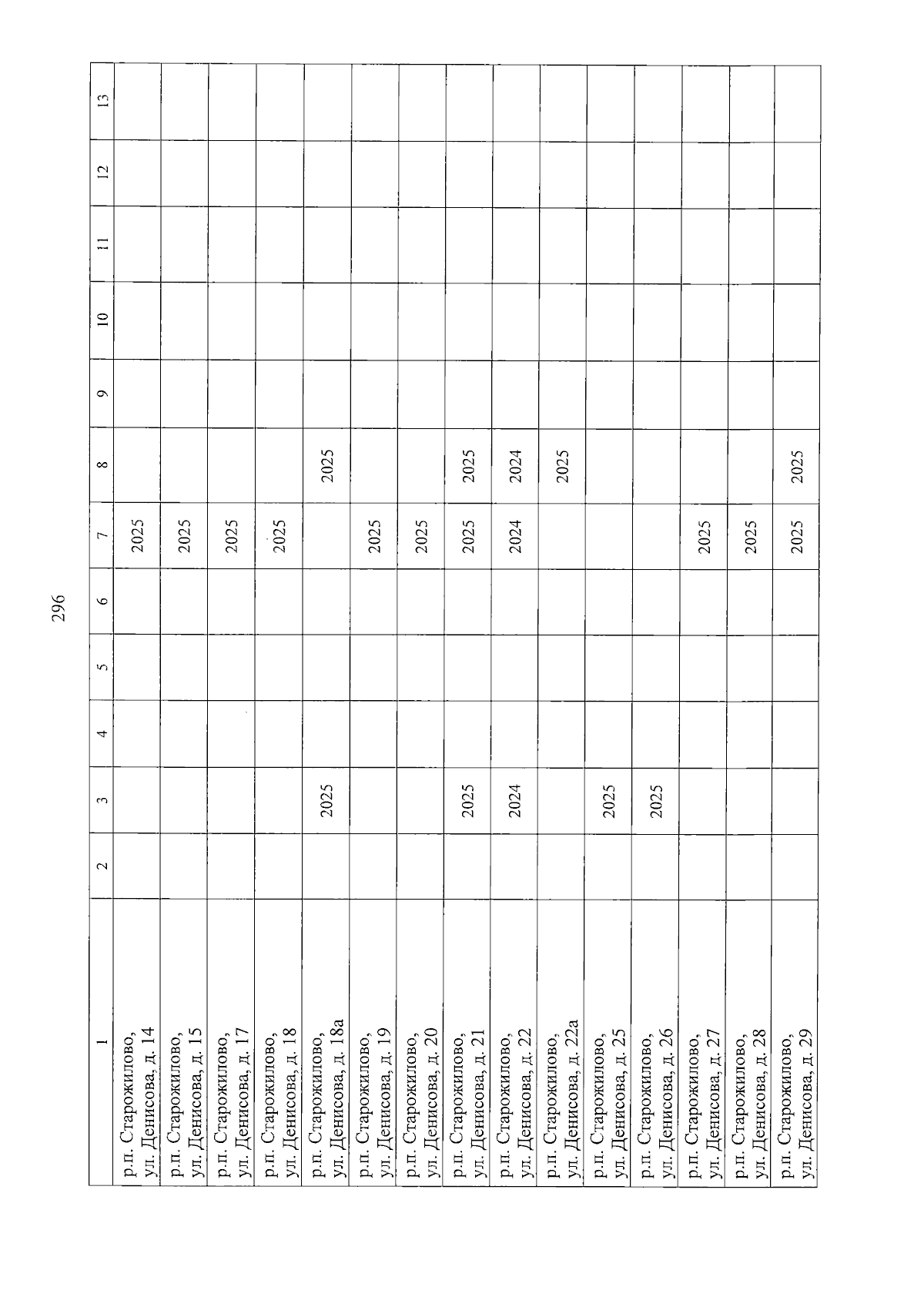 296

| 1 | 2 | 3 | 4 | 5 | 6 | 7 | 8 | 9 | 10 | 11 | 12 | 13 |
|---|---|---|---|---|---|---|---|---|---|---|---|---|
| р.п. Старожилово, ул. Денисова, д. 14 | | | | | | 2025 | | | | | | |
| р.п. Старожилово, ул. Денисова, д. 15 | | | | | | 2025 | | | | | | |
| р.п. Старожилово, ул. Денисова, д. 17 | | | | | | 2025 | | | | | | |
| р.п. Старожилово, ул. Денисова, д. 18 | | | | | | 2025 | | | | | | |
| р.п. Старожилово, ул. Денисова, д. 18а | | 2025 | | | | | 2025 | | | | | |
| р.п. Старожилово, ул. Денисова, д. 19 | | | | | | 2025 | | | | | | |
| р.п. Старожилово, ул. Денисова, д. 20 | | | | | | 2025 | | | | | | |
| р.п. Старожилово, ул. Денисова, д. 21 | | 2025 | | | | 2025 | 2025 | | | | | |
| р.п. Старожилово, ул. Денисова, д. 22 | | 2024 | | | | 2024 | 2024 | | | | | |
| р.п. Старожилово, ул. Денисова, д. 22а | | | | | | | 2025 | | | | | |
| р.п. Старожилово, ул. Денисова, д. 25 | | 2025 | | | | | | | | | | |
| р.п. Старожилово, ул. Денисова, д. 26 | | 2025 | | | | | | | | | | |
| р.п. Старожилово, ул. Денисова, д. 27 | | | | | | 2025 | | | | | | |
| р.п. Старожилово, ул. Денисова, д. 28 | | | | | | 2025 | | | | | | |
| р.п. Старожилово, ул. Денисова, д. 29 | | | | | | 2025 | 2025 | | | | | |